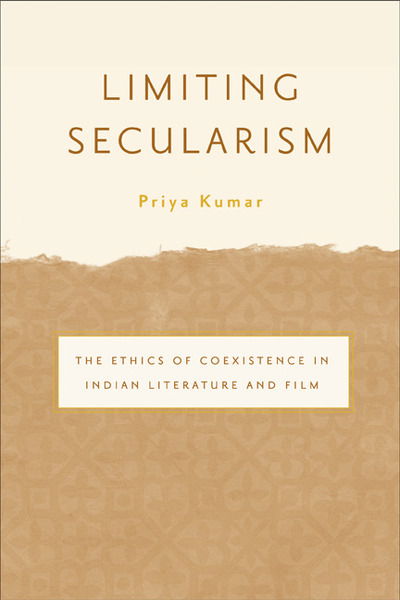 LIMITING SECULARISM

Priya Kumar

THE ETHICS OF COEXISTENCE IN INDIAN LITERATURE AND FILM